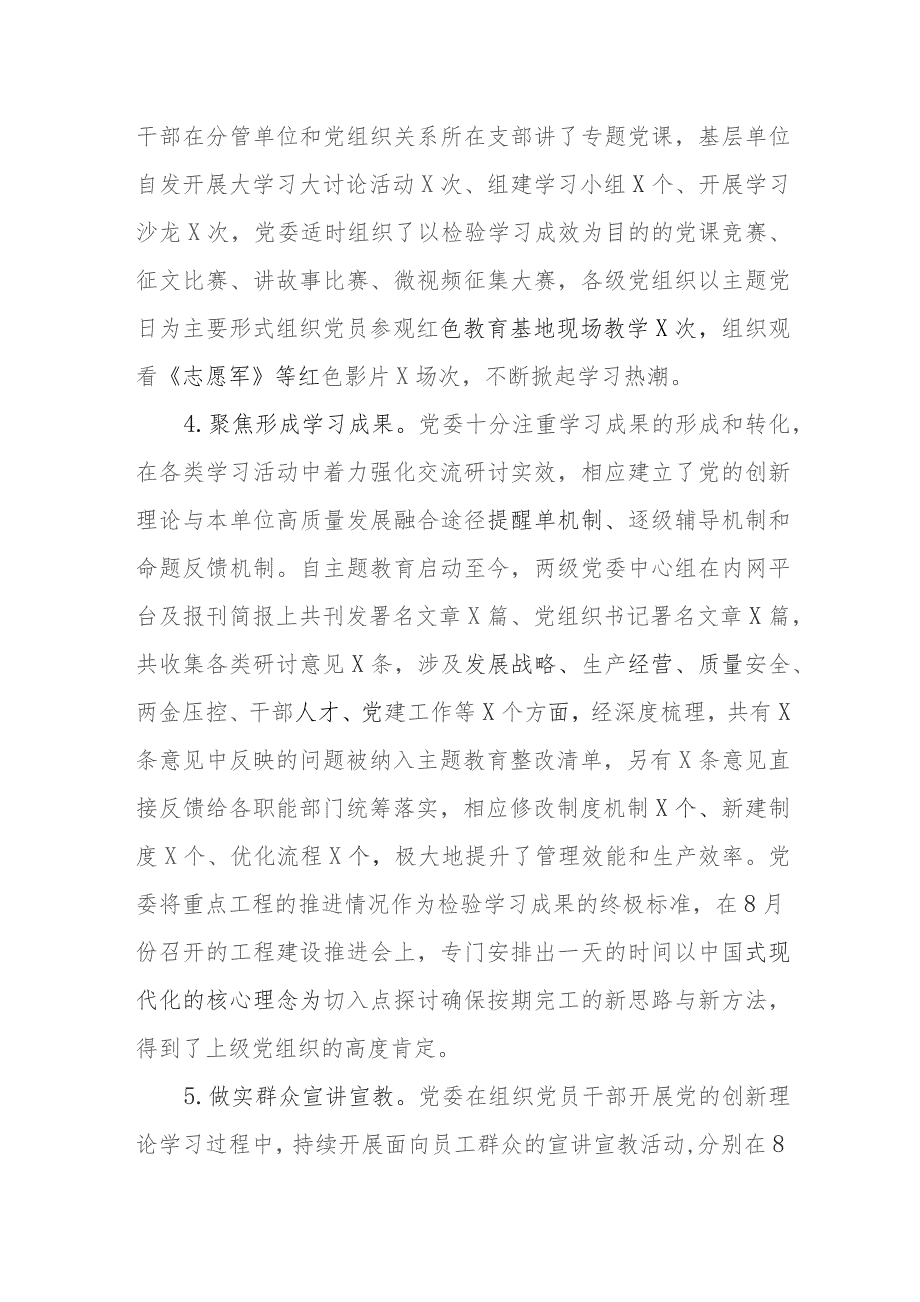 干部在分管单位和党组织关系所在支部讲了专题党课，基层单位自发开展大学习大讨论活动X次、组建学习小组X个、开展学习沙龙X次，党委适时组织了以检验学习成效为目的的党课竞赛、征文比赛、讲故事比赛、微视频征集大赛，各级党组织以主题党日为主要形式组织党员参观红色教育基地现场教学X次，组织观看《志愿军》等红色影片X场次，不断掀起学习热潮。

4.聚焦形成学习成果。党委十分注重学习成果的形成和转化，在各类学习活动中着力强化交流研讨实效，相应建立了党的创新理论与本单位高质量发展融合途径提醒单机制、逐级辅导机制和命题反馈机制。自主题教育启动至今，两级党委中心组在内网平台及报刊简报上共刊发署名文章X篇、党组织书记署名文章X篇，共收集各类研讨意见X条，涉及发展战略、生产经营、质量安全、两金压控、干部人才、党建工作等X个方面，经深度梳理，共有X条意见中反映的问题被纳入主题教育整改清单，另有X条意见直接反馈给各职能部门统筹落实，相应修改制度机制X个、新建制度X个、优化流程X个，极大地提升了管理效能和生产效率。党委将重点工程的推进情况作为检验学习成果的终极标准，在8月份召开的工程建设推进会上，专门安排出一天的时间以中国式现代化的核心理念为切入点探讨确保按期完工的新思路与新方法，得到了上级党组织的高度肯定。

5.做实群众宣讲宣教。党委在组织党员干部开展党的创新理论学习过程中，持续开展面向员工群众的宣讲宣教活动，分别在8